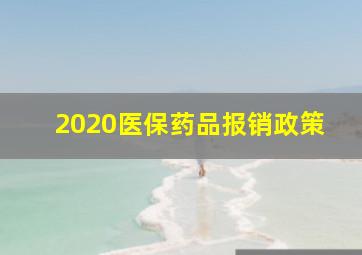 2020医保药品报销政策